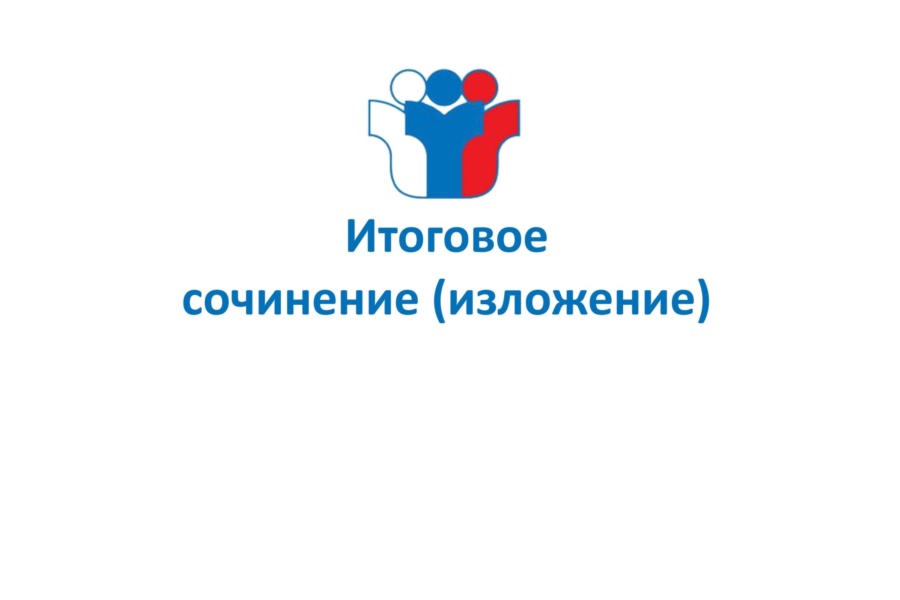 Итоговое
сочинение (изложение)